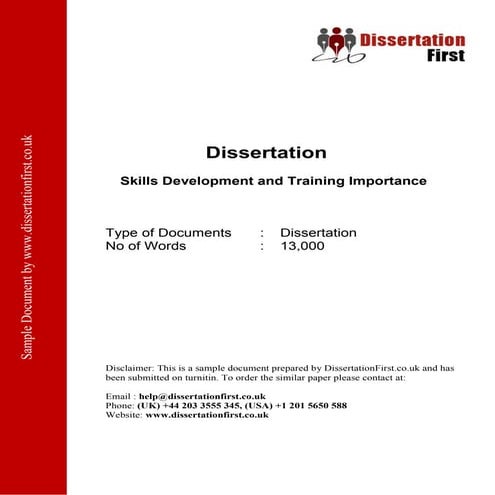 Sample Document by www.dissertationfirst.co.uk

Dissertation
First

Dissertation

Skills Development and Training Importance

Type of Documents : Dissertation
No of Words : 13,000

Disclaimer: This is a sample document prepared by DissertationFirst.co.uk and has been submitted on turnitin. To order the similar paper please contact at:

Email : help@dissertationfirst.co.uk
Phone: (UK) +44 203 3555 345, (USA) +1 201 5650 588
Website: www.dissertationfirst.co.uk